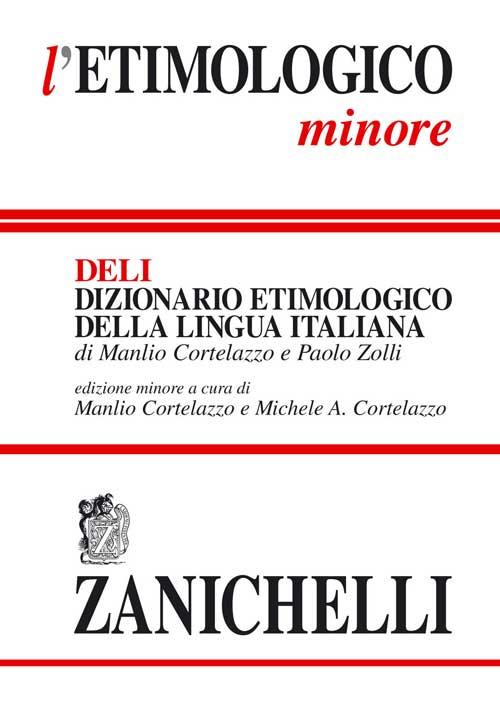 l'ETIMOLOGICO
minore

DELI
DIZIONARIO ETIMOLOGICO
DELLA LINGUA ITALIANA
di Manlio Cortelazzo e Paolo Zolli

edizione minore a cura di
Manlio Cortelazzo e Michele A. Cortelazzo

ZANICHELLI